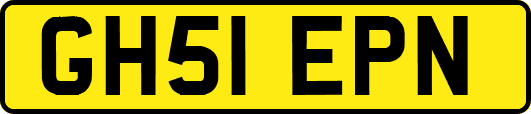 GH51 EPN